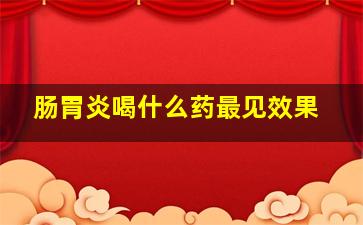 肠胃炎喝什么药最见效果